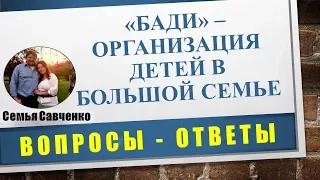 «БАДИ» – ОРГАНИЗАЦИЯ ДЕТЕЙ В БОЛЬШОЙ СЕМЬЕ

Семья Савченко

ВОПРОСЫ - ОТВЕТЫ